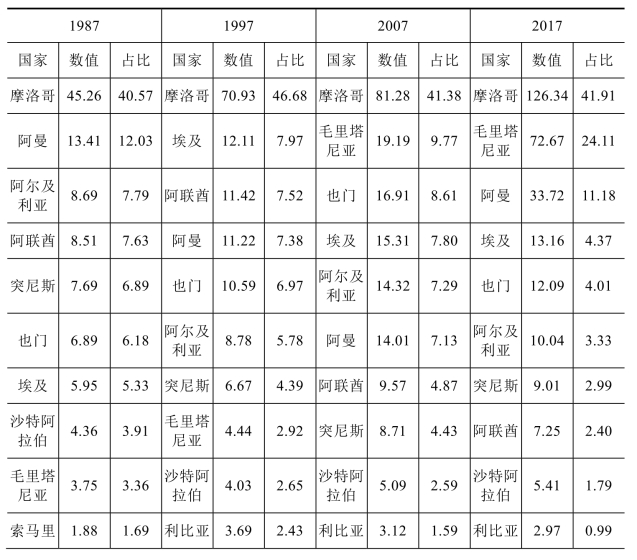 | 1987 | | | 1997 | | | 2007 | | | 2017 | | |
|---|---|---|---|---|---|---|---|---|---|---|---|
| 国家 | 数值 | 占比 | 国家 | 数值 | 占比 | 国家 | 数值 | 占比 | 国家 | 数值 | 占比 |
| 摩洛哥 | 45.26 | 40.57 | 摩洛哥 | 70.93 | 46.68 | 摩洛哥 | 81.28 | 41.38 | 摩洛哥 | 126.34 | 41.91 |
| 阿曼 | 13.41 | 12.03 | 埃及 | 12.11 | 7.97 | 毛里塔尼亚 | 19.19 | 9.77 | 毛里塔尼亚 | 72.67 | 24.11 |
| 阿尔及利亚 | 8.69 | 7.79 | 阿联酋 | 11.42 | 7.52 | 也门 | 16.91 | 8.61 | 阿曼 | 33.72 | 11.18 |
| 阿联酋 | 8.51 | 7.63 | 阿曼 | 11.22 | 7.38 | 埃及 | 15.31 | 7.80 | 埃及 | 13.16 | 4.37 |
| 突尼斯 | 7.69 | 6.89 | 也门 | 10.59 | 6.97 | 阿尔及利亚 | 14.32 | 7.29 | 也门 | 12.09 | 4.01 |
| 也门 | 6.89 | 6.18 | 阿尔及利亚 | 8.78 | 5.78 | 阿曼 | 14.01 | 7.13 | 阿尔及利亚 | 10.04 | 3.33 |
| 埃及 | 5.95 | 5.33 | 突尼斯 | 6.67 | 4.39 | 阿联酋 | 9.57 | 4.87 | 突尼斯 | 9.01 | 2.99 |
| 沙特阿拉伯 | 4.36 | 3.91 | 毛里塔尼亚 | 4.44 | 2.92 | 突尼斯 | 8.71 | 4.43 | 阿联酋 | 7.25 | 2.40 |
| 毛里塔尼亚 | 3.75 | 3.36 | 沙特阿拉伯 | 4.03 | 2.65 | 沙特阿拉伯 | 5.09 | 2.59 | 沙特阿拉伯 | 5.41 | 1.79 |
| 索马里 | 1.88 | 1.69 | 利比亚 | 3.69 | 2.43 | 利比亚 | 3.12 | 1.59 | 利比亚 | 2.97 | 0.99 |